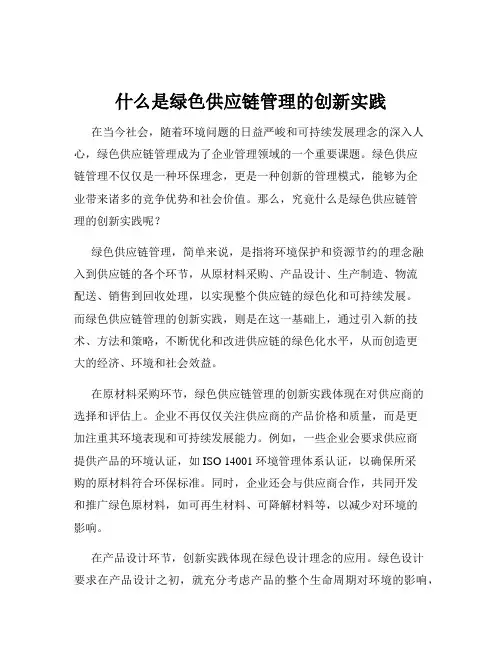 什么是绿色供应链管理的创新实践

在当今社会，随着环境问题的日益严峻和可持续发展理念的深入人心，绿色供应链管理成为了企业管理领域的一个重要课题。绿色供应链管理不仅仅是一种环保理念，更是一种创新的管理模式，能够为企业带来诸多的竞争优势和社会价值。那么，究竟什么是绿色供应链管理的创新实践呢？

绿色供应链管理，简单来说，是指将环境保护和资源节约的理念融入到供应链的各个环节，从原材料采购、产品设计、生产制造、物流配送、销售到回收处理，以实现整个供应链的绿色化和可持续发展。而绿色供应链管理的创新实践，则是在这一基础上，通过引入新的技术、方法和策略，不断优化和改进供应链的绿色化水平，从而创造更大的经济、环境和社会效益。

在原材料采购环节，绿色供应链管理的创新实践体现在对供应商的选择和评估上。企业不再仅仅关注供应商的产品价格和质量，而是更加注重其环境表现和可持续发展能力。例如，一些企业会要求供应商提供产品的环境认证，如 ISO 14001 环境管理体系认证，以确保所采购的原材料符合环保标准。同时，企业还会与供应商合作，共同开发和推广绿色原材料，如可再生材料、可降解材料等，以减少对环境的影响。

在产品设计环节，创新实践体现在绿色设计理念的应用。绿色设计要求在产品设计之初，就充分考虑产品的整个生命周期对环境的影响，